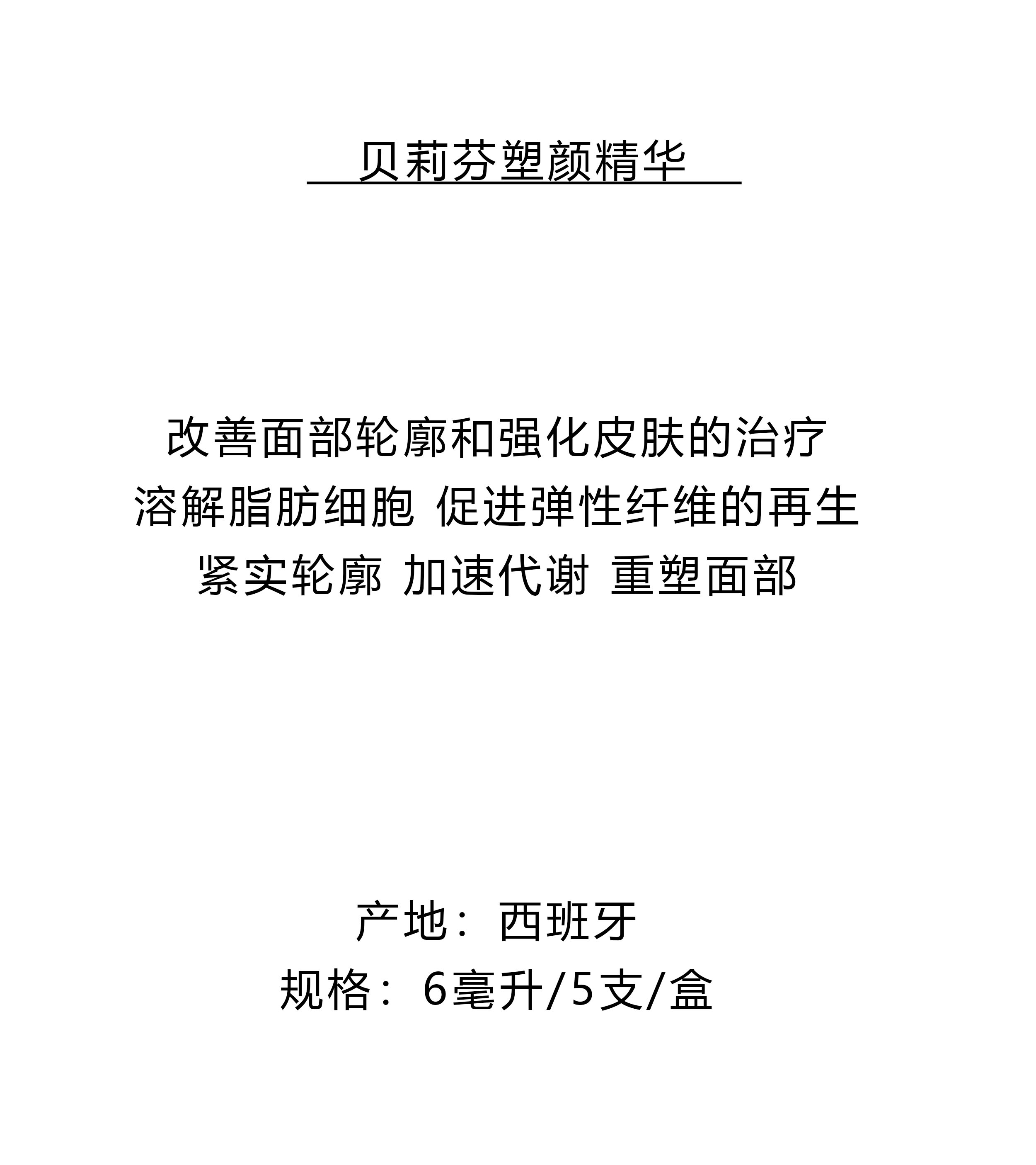 贝莉芬塑颜精华

改善面部轮廓和强化皮肤的治疗
溶解脂肪细胞 促进弹性纤维的再生
紧实轮廓 加速代谢 重塑面部

产地：西班牙
规格：6毫升/5支/盒